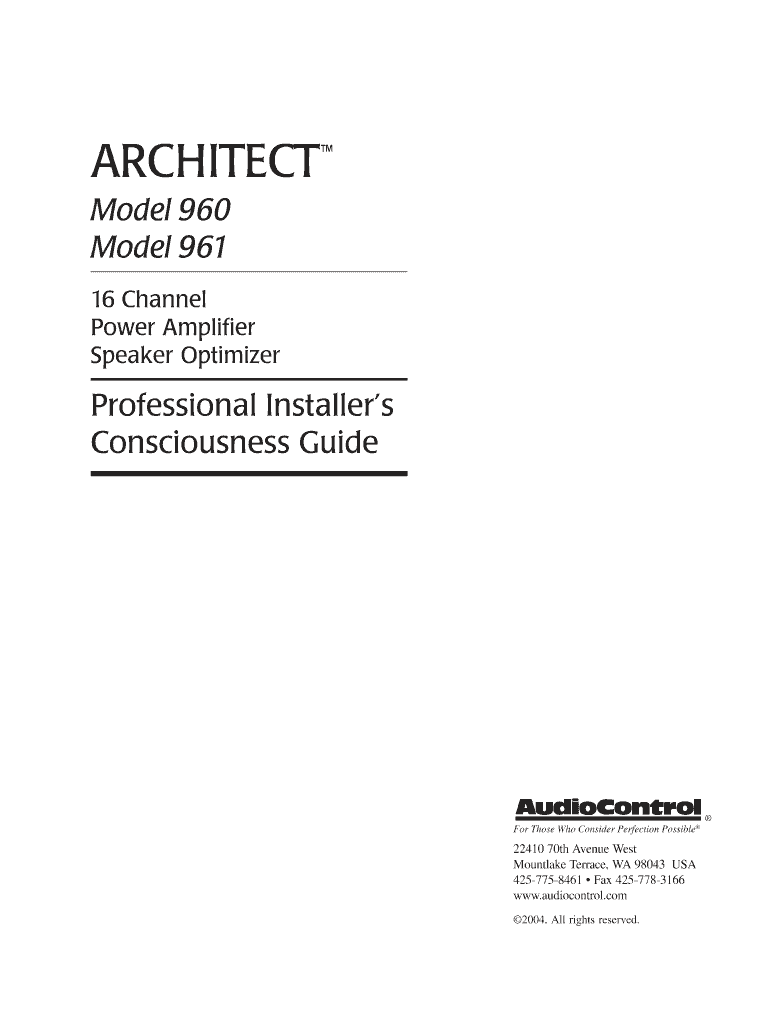 ARCHITECT™

Model 960
Model 961

16 Channel
Power Amplifier
Speaker Optimizer

Professional Installer's
Consciousness Guide

AudioControl®
For Those Who Consider Perfection Possible®

22410 70th Avenue West
Mountlake Terrace, WA 98043 USA
425-775-8461 • Fax 425-778-3166
www.audiocontrol.com

©2004. All rights reserved.